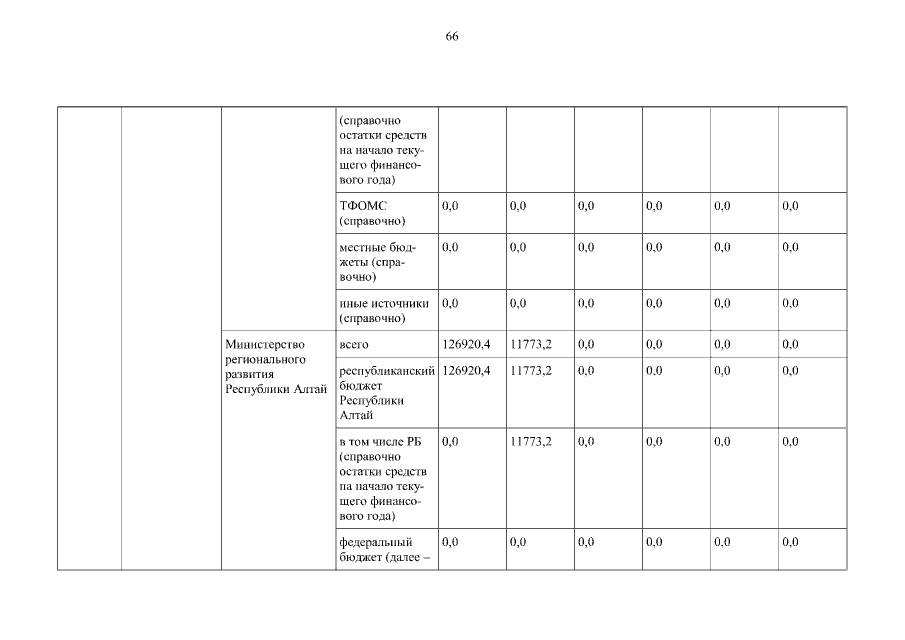 66

|  |  |  | (справочно остатки средств на начало текущего финансового года) |  |  |  |  |  |  |
|---|---|---|---|---|---|---|---|---|---|
|  |  |  | ТФОМС (справочно) | 0,0 | 0,0 | 0,0 | 0,0 | 0,0 | 0,0 |
|  |  |  | местные бюджеты (справочно) | 0,0 | 0,0 | 0,0 | 0,0 | 0,0 | 0,0 |
|  |  |  | иные источники (справочно) | 0,0 | 0,0 | 0,0 | 0,0 | 0,0 | 0,0 |
|  |  | Министерство регионального развития Республики Алтай | всего | 126920,4 | 11773,2 | 0,0 | 0,0 | 0,0 | 0,0 |
|  |  |  | республиканский бюджет Республики Алтай | 126920,4 | 11773,2 | 0,0 | 0,0 | 0,0 | 0,0 |
|  |  |  | в том числе РБ (справочно остатки средств на начало текущего финансового года) | 0,0 | 11773,2 | 0,0 | 0,0 | 0,0 | 0,0 |
|  |  |  | федеральный бюджет (далее – | 0,0 | 0,0 | 0,0 | 0,0 | 0,0 | 0,0 |